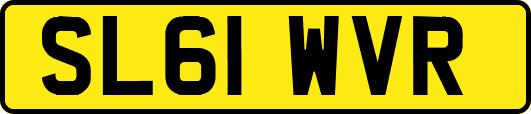 SL61 WVR